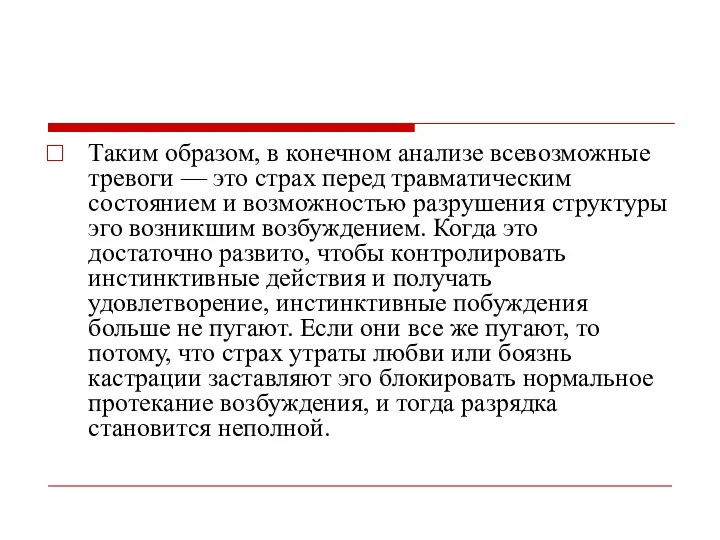 Таким образом, в конечном анализе всевозможные тревоги — это страх перед травматическим состоянием и возможностью разрушения структуры эго возникшим возбуждением. Когда это достаточно развито, чтобы контролировать инстинктивные действия и получать удовлетворение, инстинктивные побуждения больше не пугают. Если они все же пугают, то потому, что страх утраты любви или боязнь кастрации заставляют эго блокировать нормальное протекание возбуждения, и тогда разрядка становится неполной.